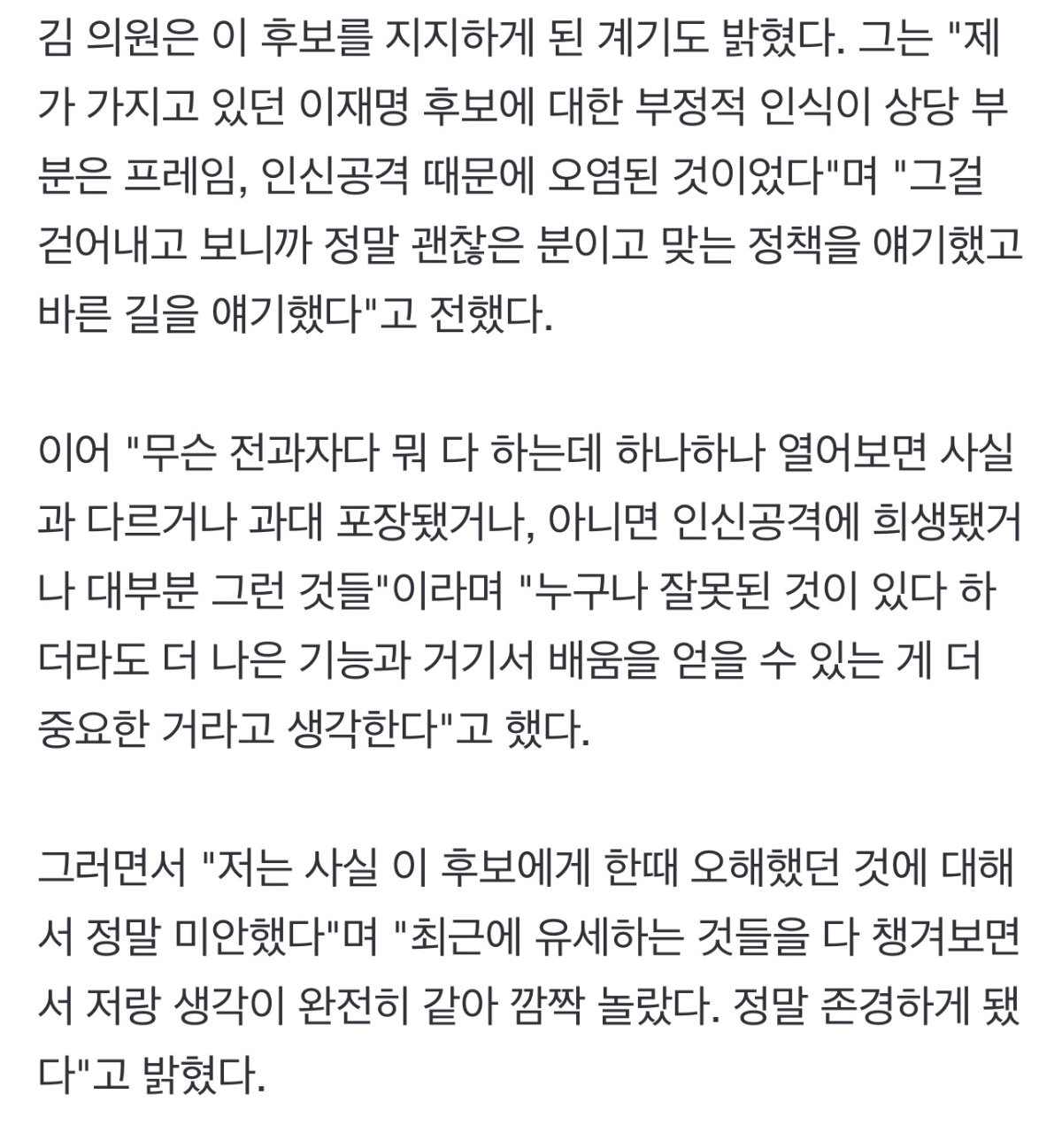 김 의원은 이 후보를 지지하게 된 계기도 밝혔다. 그는 "제가 가지고 있던 이재명 후보에 대한 부정적 인식이 상당 부분은 프레임, 인신공격 때문에 오염된 것이었다"며 "그걸 걷어내고 보니까 정말 괜찮은 분이고 맞는 정책을 얘기했고 바른 길을 얘기했다"고 전했다.

이어 "무슨 전과자다 뭐 다 하는데 하나하나 열어보면 사실과 다르거나 과대 포장됐거나, 아니면 인신공격에 희생됐거나 대부분 그런 것들"이라며 "누구나 잘못된 것이 있다 하더라도 더 나은 기능과 거기서 배움을 얻을 수 있는 게 더 중요한 거라고 생각한다"고 했다.

그러면서 "저는 사실 이 후보에게 한때 오해했던 것에 대해서 정말 미안했다"며 "최근에 유세하는 것들을 다 챙겨보면서 저랑 생각이 완전히 같아 깜짝 놀랐다. 정말 존경하게 됐다"고 밝혔다.